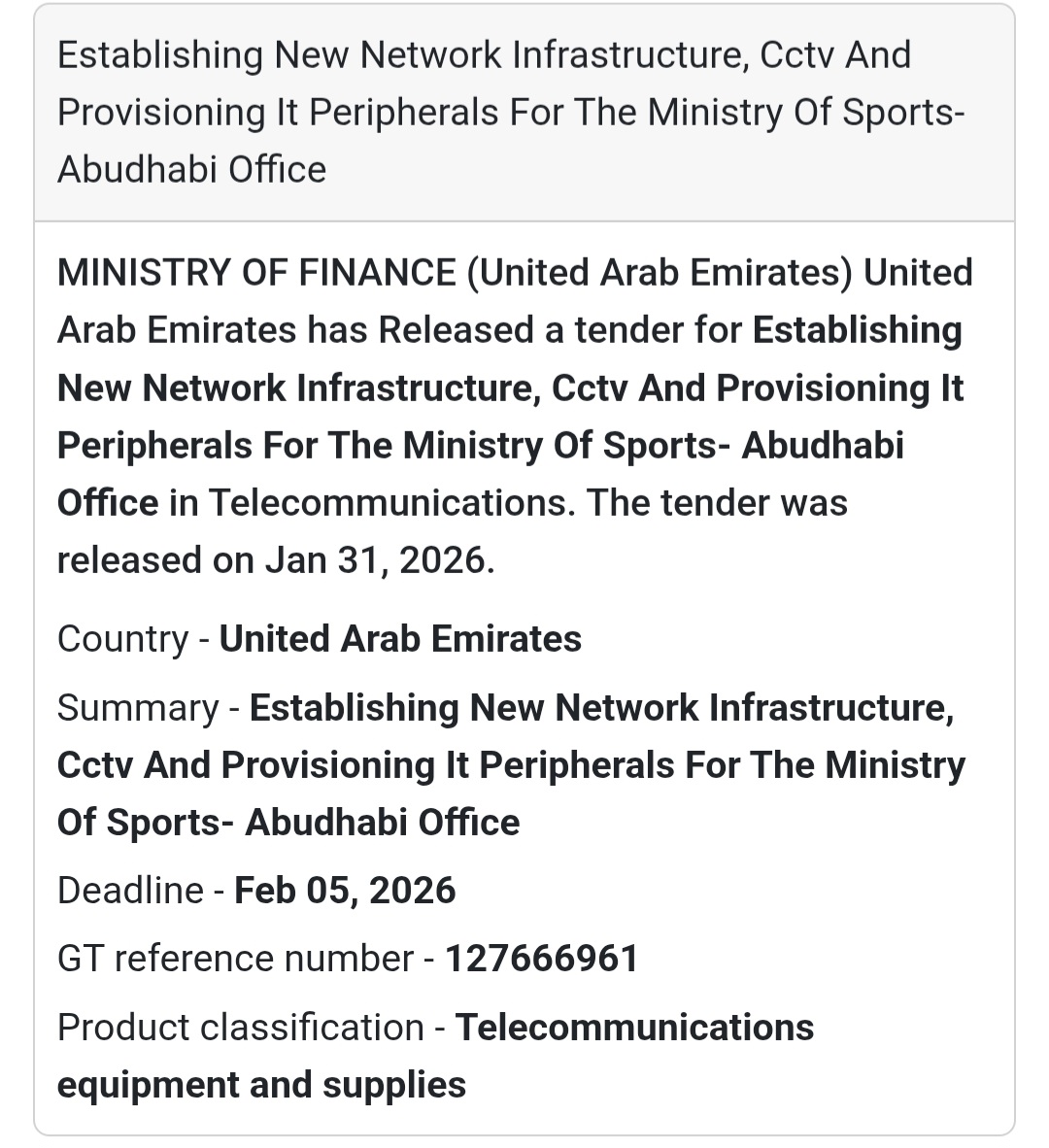 Establishing New Network Infrastructure, Cctv And Provisioning It Peripherals For The Ministry Of Sports- Abudhabi Office

MINISTRY OF FINANCE (United Arab Emirates) United Arab Emirates has Released a tender for Establishing New Network Infrastructure, Cctv And Provisioning It Peripherals For The Ministry Of Sports- Abudhabi Office in Telecommunications. The tender was released on Jan 31, 2026.

Country - United Arab Emirates

Summary - Establishing New Network Infrastructure, Cctv And Provisioning It Peripherals For The Ministry Of Sports- Abudhabi Office

Deadline - Feb 05, 2026

GT reference number - 127666961

Product classification - Telecommunications equipment and supplies